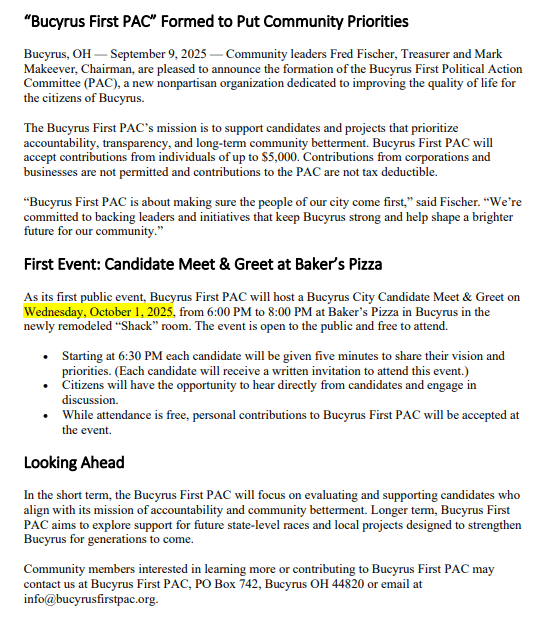 “Bucyrus First PAC” Formed to Put Community Priorities

Bucyrus, OH — September 9, 2025 — Community leaders Fred Fischer, Treasurer and Mark Makeever, Chairman, are pleased to announce the formation of the Bucyrus First Political Action Committee (PAC), a new nonpartisan organization dedicated to improving the quality of life for the citizens of Bucyrus.

The Bucyrus First PAC’s mission is to support candidates and projects that prioritize accountability, transparency, and long-term community betterment. Bucyrus First PAC will accept contributions from individuals of up to $5,000. Contributions from corporations and businesses are not permitted and contributions to the PAC are not tax deductible.

“Bucyrus First PAC is about making sure the people of our city come first,” said Fischer. “We’re committed to backing leaders and initiatives that keep Bucyrus strong and help shape a brighter future for our community.”

First Event: Candidate Meet & Greet at Baker’s Pizza

As its first public event, Bucyrus First PAC will host a Bucyrus City Candidate Meet & Greet on Wednesday, October 1, 2025, from 6:00 PM to 8:00 PM at Baker’s Pizza in Bucyrus in the newly remodeled “Shack” room. The event is open to the public and free to attend.

• Starting at 6:30 PM each candidate will be given five minutes to share their vision and priorities. (Each candidate will receive a written invitation to attend this event.)
• Citizens will have the opportunity to hear directly from candidates and engage in discussion.
• While attendance is free, personal contributions to Bucyrus First PAC will be accepted at the event.

Looking Ahead

In the short term, the Bucyrus First PAC will focus on evaluating and supporting candidates who align with its mission of accountability and community betterment. Longer term, Bucyrus First PAC aims to explore support for future state-level races and local projects designed to strengthen Bucyrus for generations to come.

Community members interested in learning more or contributing to Bucyrus First PAC may contact us at Bucyrus First PAC, PO Box 742, Bucyrus OH 44820 or email at info@bucyrusfirstpac.org.